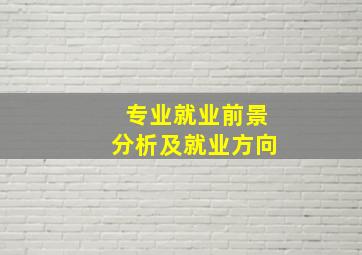 专业就业前景
分析及就业方向